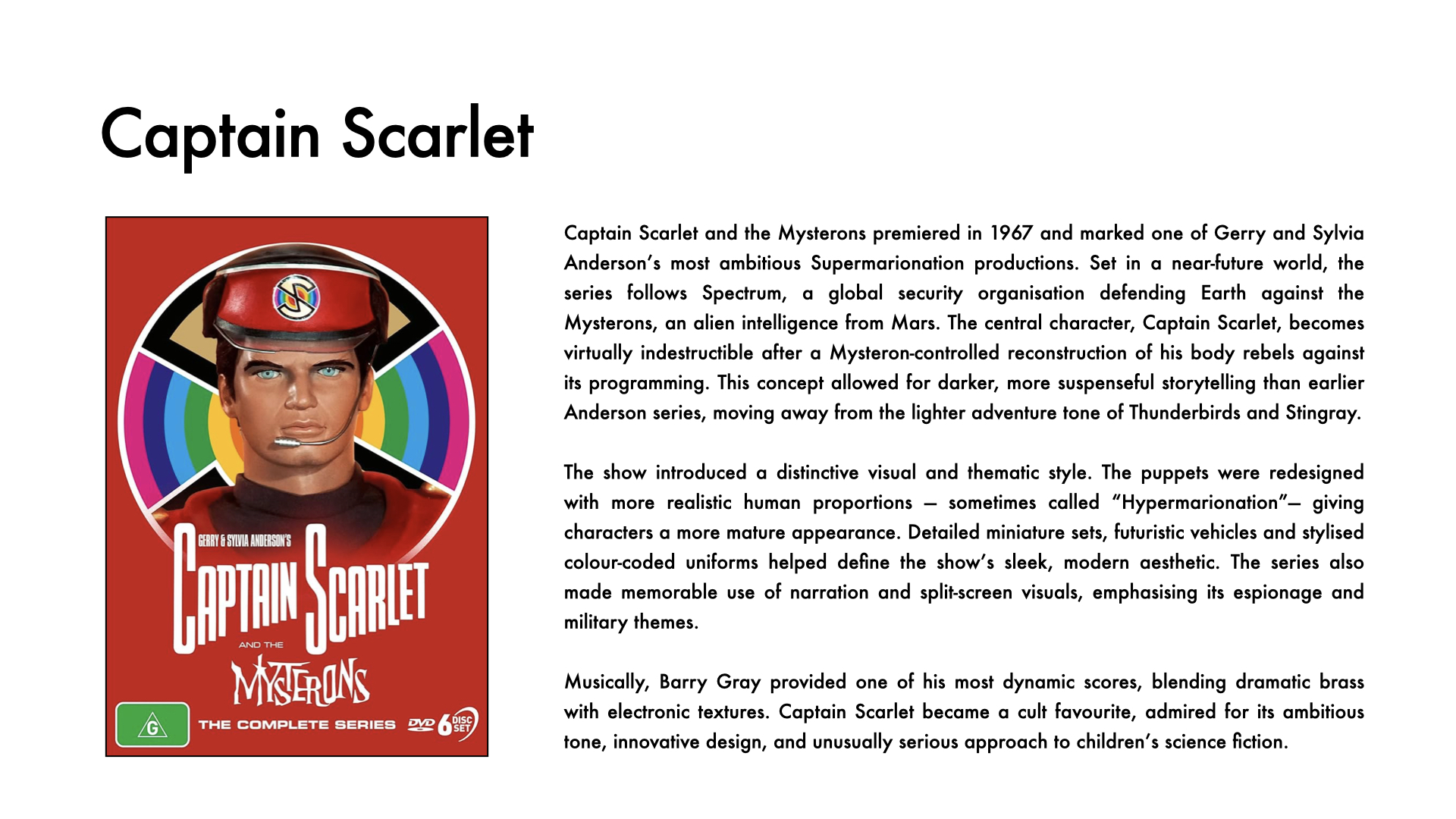 Captain Scarlet

GERRY & SYLVIA ANDERSON'S
CAPTAIN SCARLET
AND THE
MYSTERONS
G
THE COMPLETE SERIES DVD 6 DISC SET

Captain Scarlet and the Mysterons premiered in 1967 and marked one of Gerry and Sylvia Anderson's most ambitious Supermarionation productions. Set in a near-future world, the series follows Spectrum, a global security organisation defending Earth against the Mysterons, an alien intelligence from Mars. The central character, Captain Scarlet, becomes virtually indestructible after a Mysteron-controlled reconstruction of his body rebels against its programming. This concept allowed for darker, more suspenseful storytelling than earlier Anderson series, moving away from the lighter adventure tone of Thunderbirds and Stingray.

The show introduced a distinctive visual and thematic style. The puppets were redesigned with more realistic human proportions — sometimes called "Hypermarionation"— giving characters a more mature appearance. Detailed miniature sets, futuristic vehicles and stylised colour-coded uniforms helped define the show's sleek, modern aesthetic. The series also made memorable use of narration and split-screen visuals, emphasising its espionage and military themes.

Musically, Barry Gray provided one of his most dynamic scores, blending dramatic brass with electronic textures. Captain Scarlet became a cult favourite, admired for its ambitious tone, innovative design, and unusually serious approach to children's science fiction.